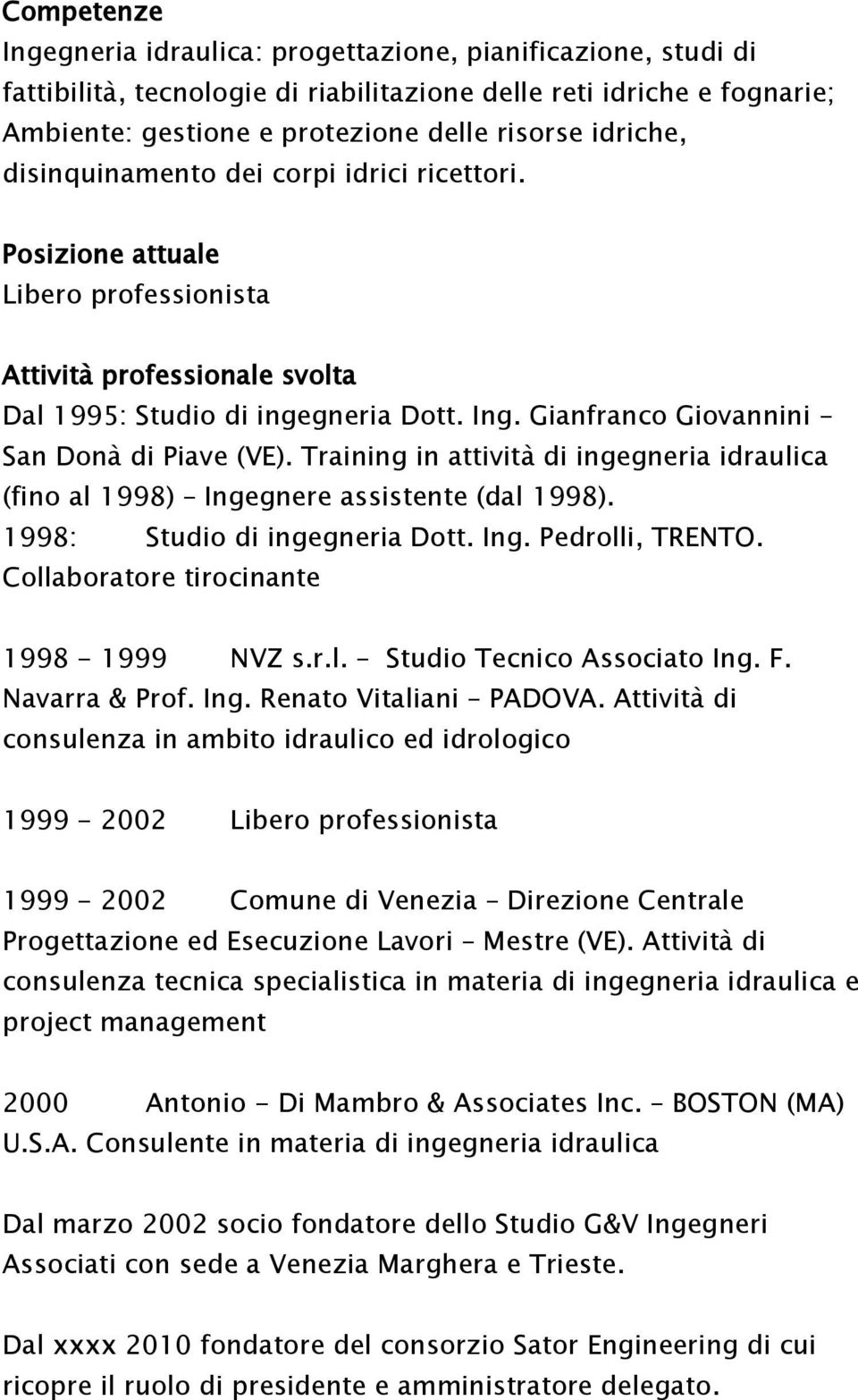 Competenze
Ingegneria idraulica: progettazione, pianificazione, studi di fattibilità, tecnologie di riabilitazione delle reti idriche e fognarie; Ambiente: gestione e protezione delle risorse idriche, disinquinamento dei corpi idrici ricettori.

Posizione attuale
Libero professionista

Attività professionale svolta
Dal 1995: Studio di ingegneria Dott. Ing. Gianfranco Giovannini - San Donà di Piave (VE). Training in attività di ingegneria idraulica (fino al 1998) - Ingegnere assistente (dal 1998).
1998: Studio di ingegneria Dott. Ing. Pedrolli, TRENTO. Collaboratore tirocinante

1998 - 1999 NVZ s.r.l. - Studio Tecnico Associato Ing. F. Navarra & Prof. Ing. Renato Vitaliani - PADOVA. Attività di consulenza in ambito idraulico ed idrologico

1999 - 2002 Libero professionista

1999 - 2002 Comune di Venezia - Direzione Centrale Progettazione ed Esecuzione Lavori - Mestre (VE). Attività di consulenza tecnica specialistica in materia di ingegneria idraulica e project management

2000 Antonio - Di Mambro & Associates Inc. - BOSTON (MA) U.S.A. Consulente in materia di ingegneria idraulica

Dal marzo 2002 socio fondatore dello Studio G&V Ingegneri Associati con sede a Venezia Marghera e Trieste.

Dal xxxx 2010 fondatore del consorzio Sator Engineering di cui ricopre il ruolo di presidente e amministratore delegato.